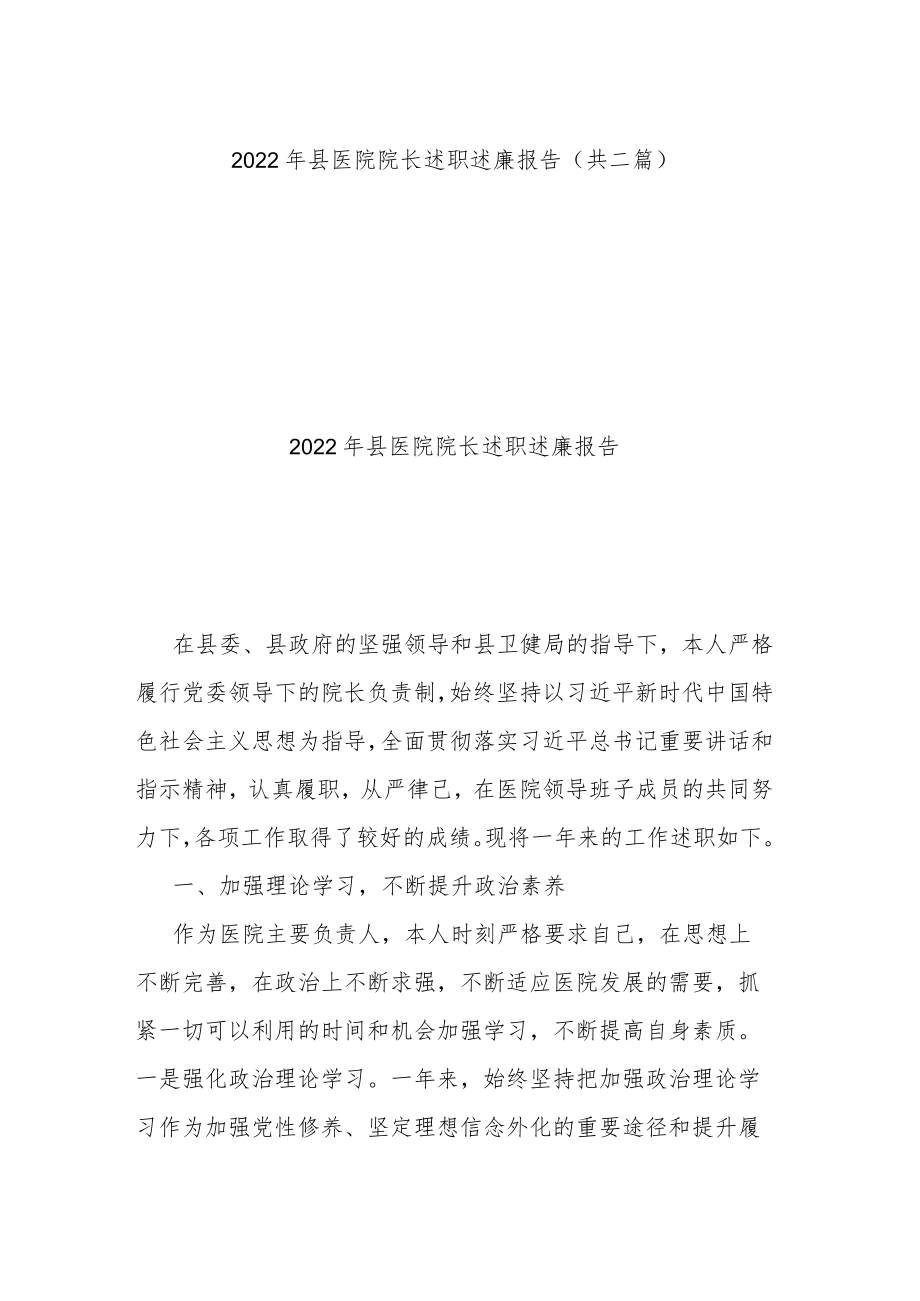 2022年县医院院长述职述廉报告（共二篇）

2022年县医院院长述职述廉报告

在县委、县政府的坚强领导和县卫健局的指导下，本人严格履行党委领导下的院长负责制，始终坚持以习近平新时代中国特色社会主义思想为指导，全面贯彻落实习近平总书记重要讲话和指示精神，认真履职，从严律己，在医院领导班子成员的共同努力下，各项工作取得了较好的成绩。现将一年来的工作述职如下。

一、加强理论学习，不断提升政治素养

作为医院主要负责人，本人时刻严格要求自己，在思想上不断完善，在政治上不断求强，不断适应医院发展的需要，抓紧一切可以利用的时间和机会加强学习，不断提高自身素质。一是强化政治理论学习。一年来，始终坚持把加强政治理论学习作为加强党性修养、坚定理想信念外化的重要途径和提升履